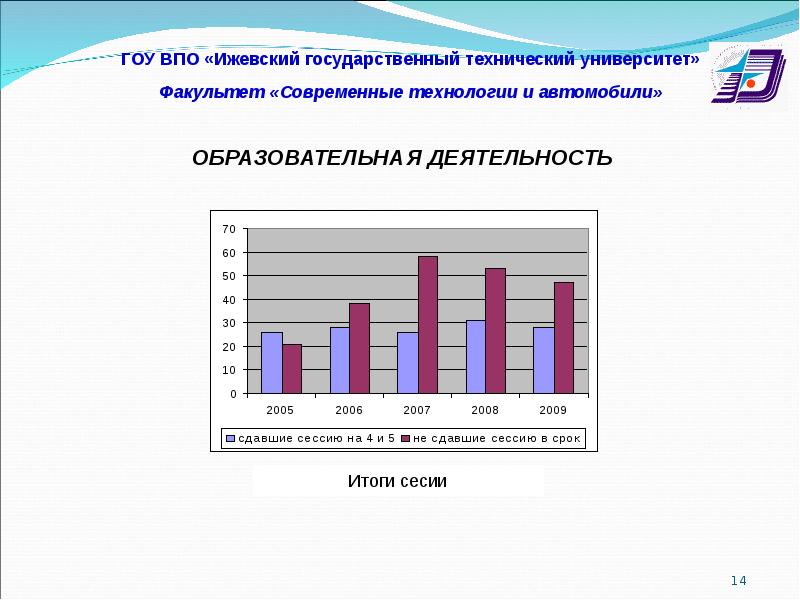 ГОУ ВПО «Ижевский государственный технический университет»

Факультет «Современные технологии и автомобили»

ОБРАЗОВАТЕЛЬНАЯ ДЕЯТЕЛЬНОСТЬ

70
60
50
40
30
20
10
0

2005 2006 2007 2008 2009

сдавшие сессию на 4 и 5
не сдавшие сессию в срок

Итоги сесии

14